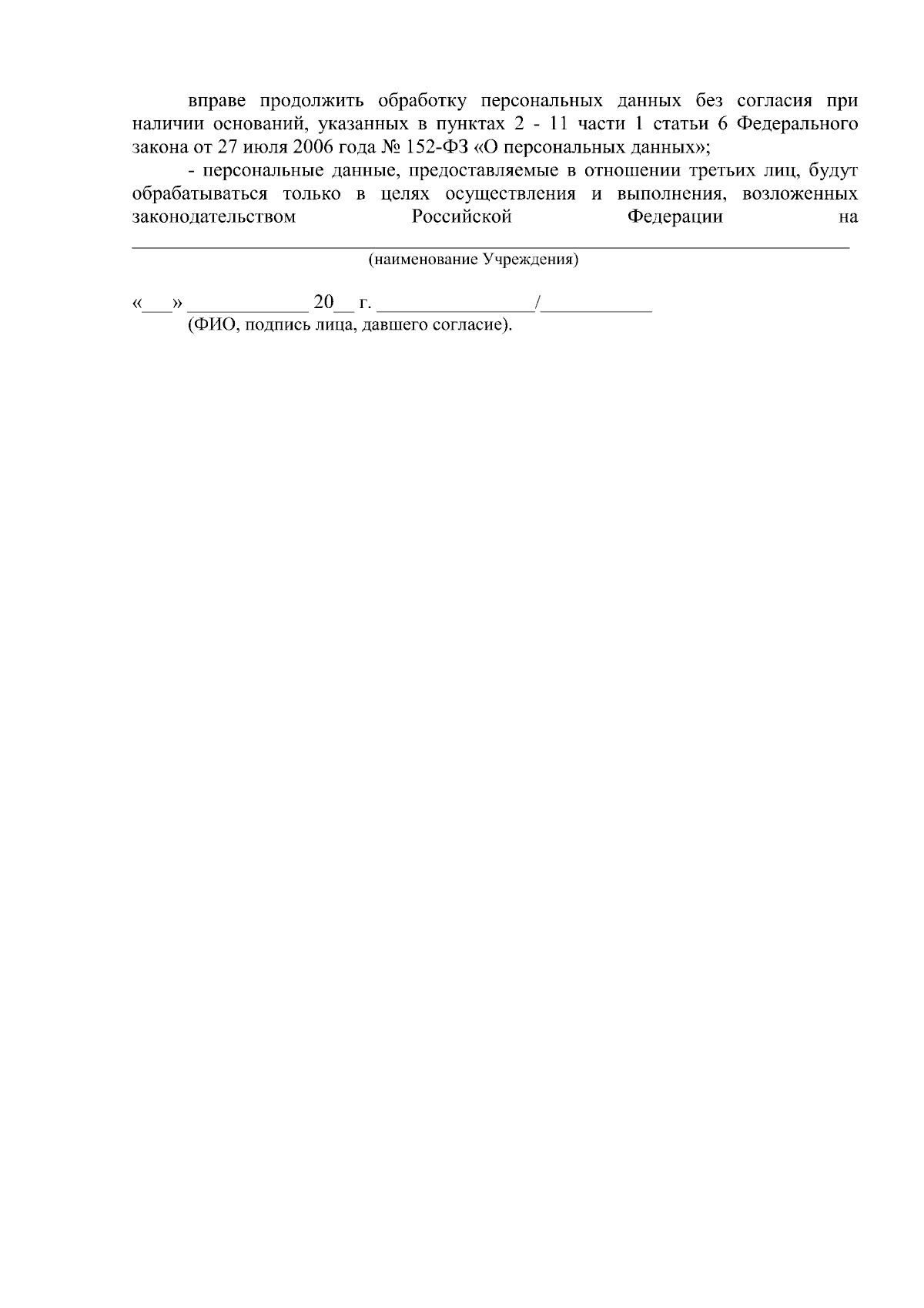 вправе продолжить обработку персональных данных без согласия при наличии оснований, указанных в пунктах 2 - 11 части 1 статьи 6 Федерального закона от 27 июля 2006 года № 152-ФЗ «О персональных данных»;

- персональные данные, предоставляемые в отношении третьих лиц, будут обрабатываться только в целях осуществления и выполнения, возложенных законодательством Российской Федерации на ____

(наименование Учреждения)

«____» ____ 20____ г. ____/____
(ФИО, подпись лица, давшего согласие).